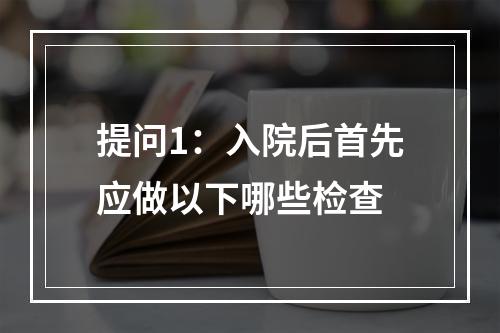 提问1：入院后首先应做以下哪些检查